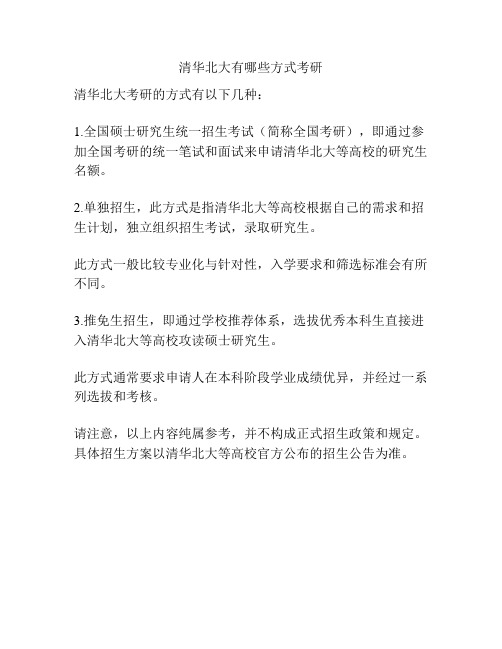 清华北大有哪些方式考研

清华北大考研的方式有以下几种：

1.全国硕士研究生统一招生考试（简称全国考研），即通过参加全国考研的统一笔试和面试来申请清华北大等高校的研究生名额。

2.单独招生，此方式是指清华北大等高校根据自己的需求和招生计划，独立组织招生考试，录取研究生。

此方式一般比较专业化与针对性，入学要求和筛选标准会有所不同。

3.推免生招生，即通过学校推荐体系，选拔优秀本科生直接进入清华北大等高校攻读硕士研究生。

此方式通常要求申请人在本科阶段学业成绩优异，并经过一系列选拔和考核。

请注意，以上内容纯属参考，并不构成正式招生政策和规定。具体招生方案以清华北大等高校官方公布的招生公告为准。